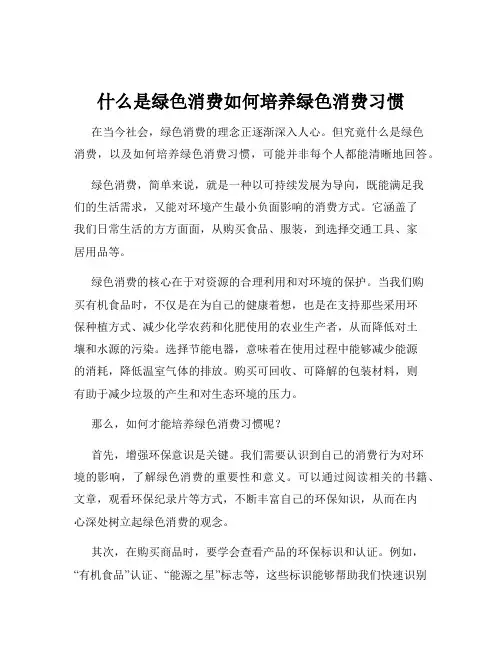 什么是绿色消费如何培养绿色消费习惯

在当今社会，绿色消费的理念正逐渐深入人心。但究竟什么是绿色消费，以及如何培养绿色消费习惯，可能并非每个人都能清晰地回答。

绿色消费，简单来说，就是一种以可持续发展为导向，既能满足我们的生活需求，又能对环境产生最小负面影响的消费方式。它涵盖了我们日常生活的方方面面，从购买食品、服装，到选择交通工具、家居用品等。

绿色消费的核心在于对资源的合理利用和对环境的保护。当我们购买有机食品时，不仅是在为自己的健康着想，也是在支持那些采用环保种植方式、减少化学农药和化肥使用的农业生产者，从而降低对土壤和水源的污染。选择节能电器，意味着在使用过程中能够减少能源的消耗，降低温室气体的排放。购买可回收、可降解的包装材料，则有助于减少垃圾的产生和对生态环境的压力。

那么，如何才能培养绿色消费习惯呢？

首先，增强环保意识是关键。我们需要认识到自己的消费行为对环境的影响，了解绿色消费的重要性和意义。可以通过阅读相关的书籍、文章，观看环保纪录片等方式，不断丰富自己的环保知识，从而在内心深处树立起绿色消费的观念。

其次，在购买商品时，要学会查看产品的环保标识和认证。例如，“有机食品”认证、“能源之星”标志等，这些标识能够帮助我们快速识别